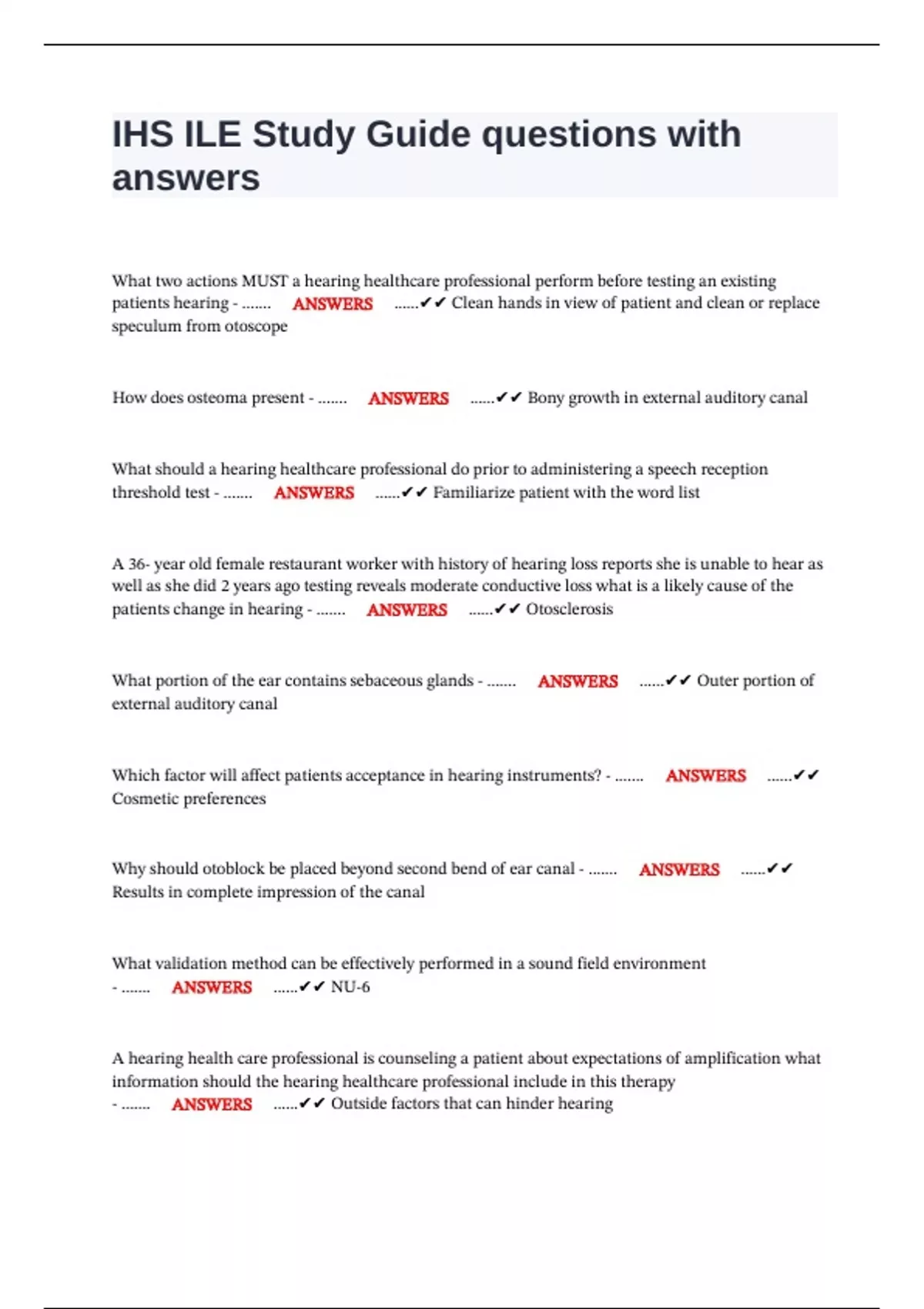 IHS ILE Study Guide questions with answers

What two actions MUST a hearing healthcare professional perform before testing an existing patients hearing - ....... ANSWERS ......✔✔ Clean hands in view of patient and clean or replace speculum from otoscope

How does osteoma present - ....... ANSWERS ......✔✔ Bony growth in external auditory canal

What should a hearing healthcare professional do prior to administering a speech reception threshold test - ....... ANSWERS ......✔✔ Familiarize patient with the word list

A 36- year old female restaurant worker with history of hearing loss reports she is unable to hear as well as she did 2 years ago testing reveals moderate conductive loss what is a likely cause of the patients change in hearing - ....... ANSWERS ......✔✔ Otosclerosis

What portion of the ear contains sebaceous glands - ....... ANSWERS ......✔✔ Outer portion of external auditory canal

Which factor will affect patients acceptance in hearing instruments? - ....... ANSWERS ......✔✔ Cosmetic preferences

Why should otoblock be placed beyond second bend of ear canal - ....... ANSWERS ......✔✔ Results in complete impression of the canal

What validation method can be effectively performed in a sound field environment - ....... ANSWERS ......✔✔ NU-6

A hearing health care professional is counseling a patient about expectations of amplification what information should the hearing healthcare professional include in this therapy - ....... ANSWERS ......✔✔ Outside factors that can hinder hearing